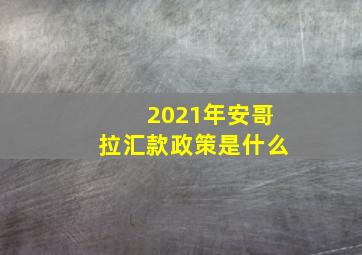 2021年安哥拉汇款政策是什么